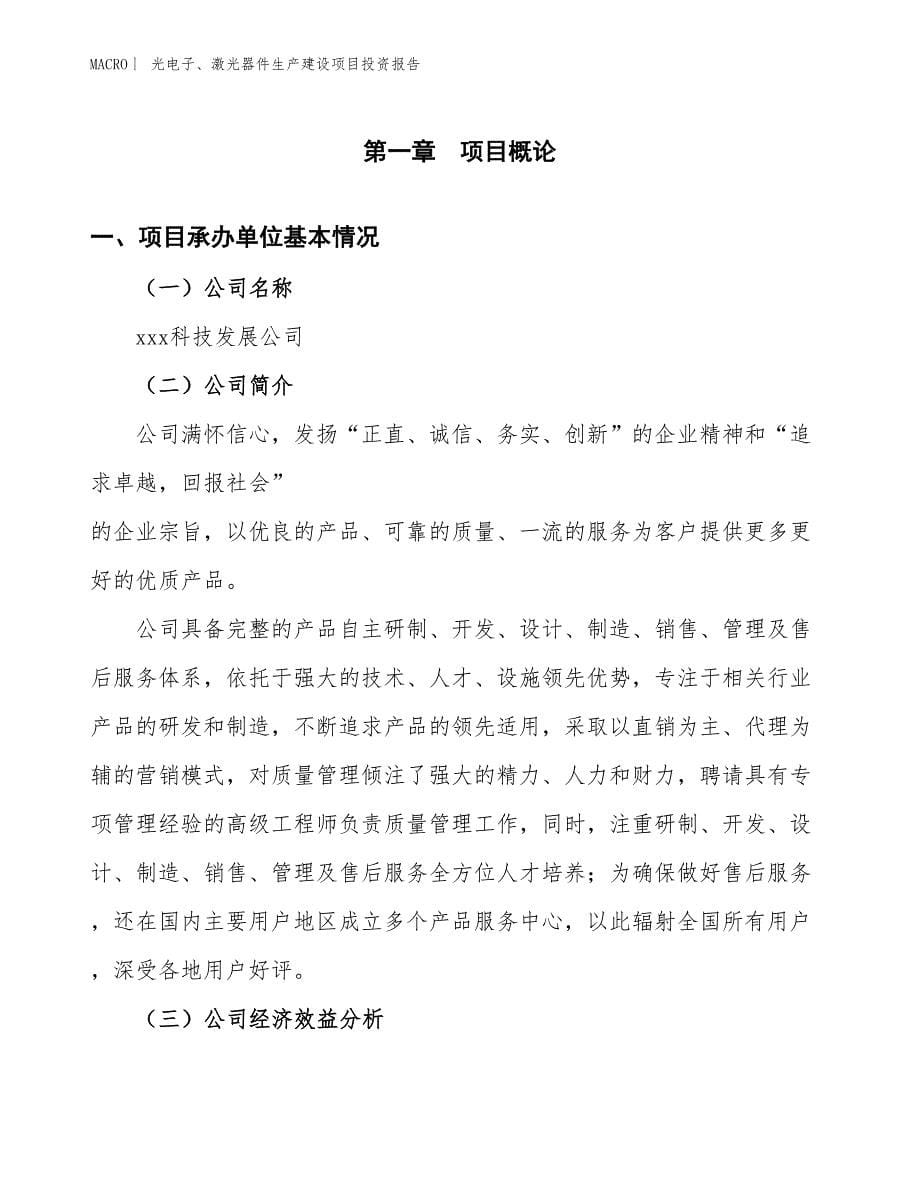 MACRO| 光电子、激光器件生产建设项目投资报告

第一章 项目概论

一、项目承办单位基本情况

（一）公司名称

xxx科技发展公司

（二）公司简介

公司满怀信心，发扬“正直、诚信、务实、创新”的企业精神和“追求卓越，回报社会”

的企业宗旨，以优良的产品、可靠的质量、一流的服务为客户提供更多更好的优质产品。

公司具备完整的产品自主研制、开发、设计、制造、销售、管理及售后服务体系，依托于强大的技术、人才、设施领先优势，专注于相关行业产品的研发和制造，不断追求产品的领先适用，采取以直销为主、代理为辅的营销模式，对质量管理倾注了强大的精力、人力和财力，聘请具有专项管理经验的高级工程师负责质量管理工作，同时，注重研制、开发、设计、制造、销售、管理及售后服务全方位人才培养；为确保做好售后服务，还在国内主要用户地区成立多个产品服务中心，以此辐射全国所有用户，深受各地用户好评。

（三）公司经济效益分析